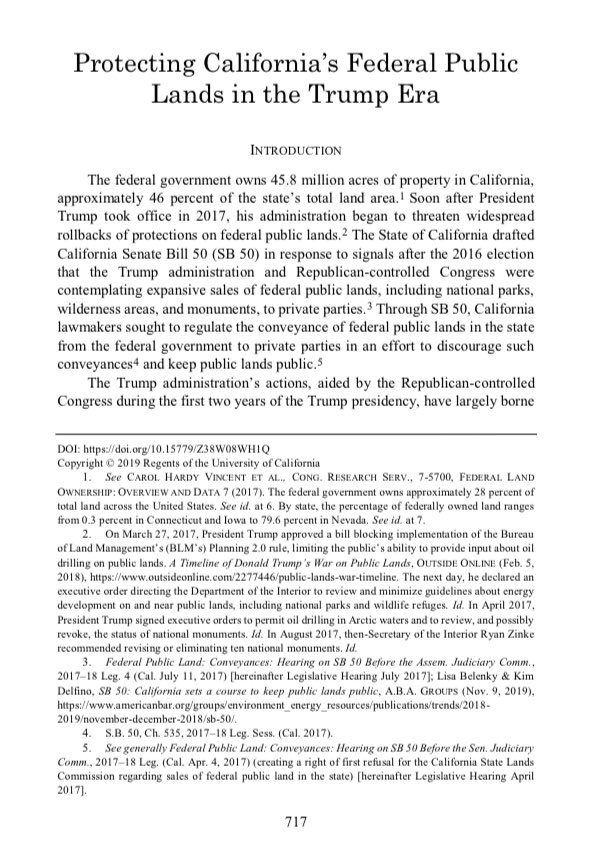 Protecting California's Federal Public Lands in the Trump Era

INTRODUCTION

The federal government owns 45.8 million acres of property in California, approximately 46 percent of the state's total land area.$^1$ Soon after President Trump took office in 2017, his administration began to threaten widespread rollbacks of protections on federal public lands.$^2$ The State of California drafted California Senate Bill 50 (SB 50) in response to signals after the 2016 election that the Trump administration and Republican-controlled Congress were contemplating expansive sales of federal public lands, including national parks, wilderness areas, and monuments, to private parties.$^3$ Through SB 50, California lawmakers sought to regulate the conveyance of federal public lands in the state from the federal government to private parties in an effort to discourage such conveyances$^4$ and keep public lands public.$^5$

The Trump administration's actions, aided by the Republican-controlled Congress during the first two years of the Trump presidency, have largely borne

DOI: https://doi.org/10.15779/Z38W08WH1Q
Copyright © 2019 Regents of the University of California

1. See CAROL HARDY VINCENT ET AL., CONG. RESEARCH SERV., 7-5700, FEDERAL LAND OWNERSHIP: OVERVIEW AND DATA 7 (2017). The federal government owns approximately 28 percent of total land across the United States. See id. at 6. By state, the percentage of federally owned land ranges from 0.3 percent in Connecticut and Iowa to 79.6 percent in Nevada. See id. at 7.

2. On March 27, 2017, President Trump approved a bill blocking implementation of the Bureau of Land Management's (BLM's) Planning 2.0 rule, limiting the public's ability to provide input about oil drilling on public lands. A Timeline of Donald Trump's War on Public Lands, OUTSIDE ONLINE (Feb. 5, 2018), https://www.outsideonline.com/2277446/public-lands-war-timeline. The next day, he declared an executive order directing the Department of the Interior to review and minimize guidelines about energy development on and near public lands, including national parks and wildlife refuges. Id. In April 2017, President Trump signed executive orders to permit oil drilling in Arctic waters and to review, and possibly revoke, the status of national monuments. Id. In August 2017, then-Secretary of the Interior Ryan Zinke recommended revising or eliminating ten national monuments. Id.

3. Federal Public Land: Conveyances: Hearing on SB 50 Before the Assem. Judiciary Comm., 2017–18 Leg. 4 (Cal. July 11, 2017) [hereinafter Legislative Hearing July 2017]; Lisa Belenky & Kim Delfino, SB 50: California sets a course to keep public lands public, A.B.A. GROUPS (Nov. 9, 2019), https://www.americanbar.org/groups/environment_energy_resources/publications/trends/2018-2019/november-december-2018/sb-50/.

4. S.B. 50, Ch. 535, 2017–18 Leg. Sess. (Cal. 2017).

5. See generally Federal Public Land: Conveyances: Hearing on SB 50 Before the Sen. Judiciary Comm., 2017–18 Leg. (Cal. Apr. 4, 2017) (creating a right of first refusal for the California State Lands Commission regarding sales of federal public land in the state) [hereinafter Legislative Hearing April 2017].

717